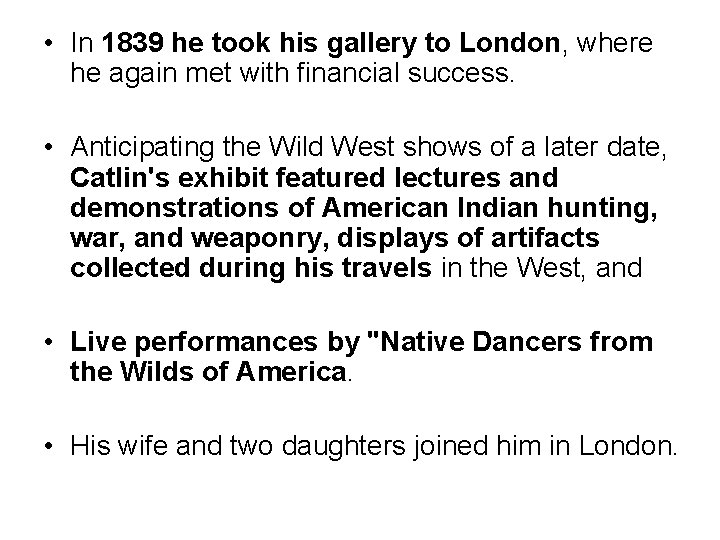 • In 1839 he took his gallery to London, where he again met with financial success.

• Anticipating the Wild West shows of a later date, Catlin's exhibit featured lectures and demonstrations of American Indian hunting, war, and weaponry, displays of artifacts collected during his travels in the West, and

• Live performances by "Native Dancers from the Wilds of America.

• His wife and two daughters joined him in London.